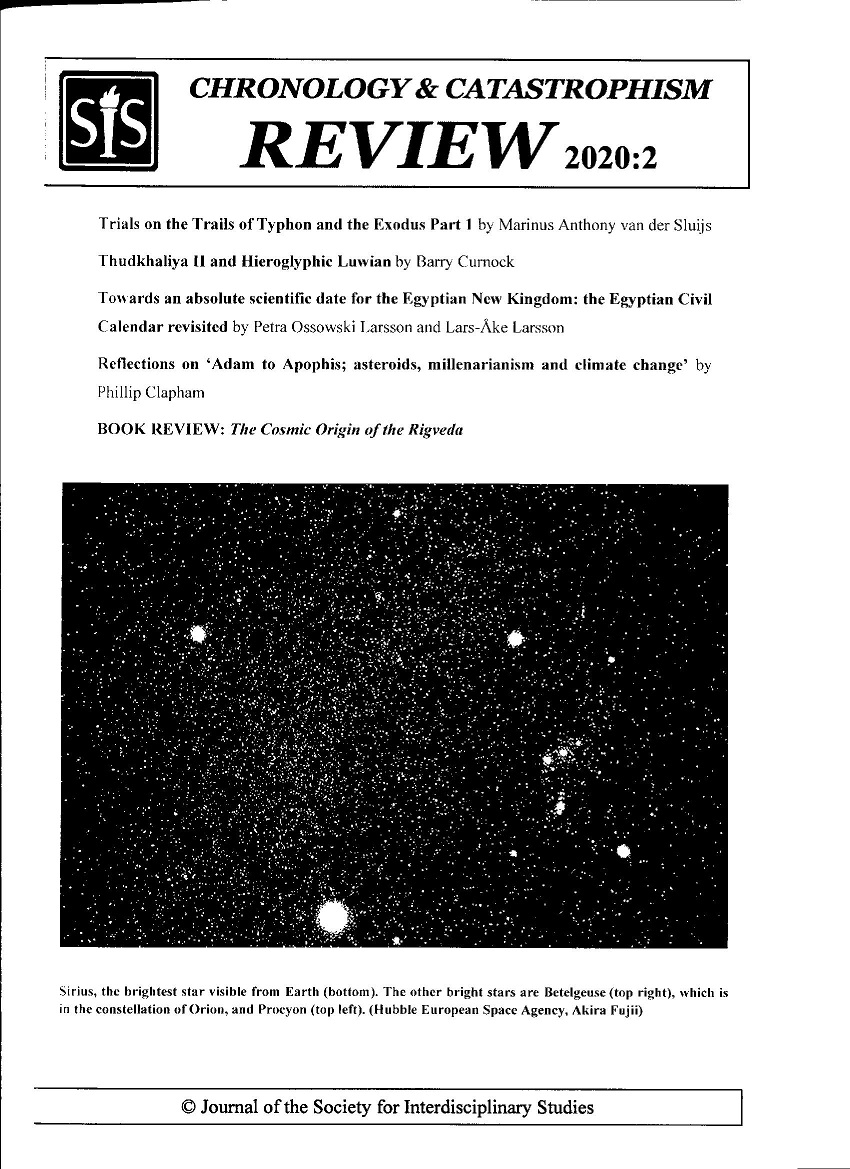 SIS

CHRONOLOGY & CATASTROPHISM

REVIEW 2020:2

Trials on the Trails of Typhon and the Exodus Part 1 by Marinus Anthony van der Sluijs

Thudkhaliya II and Hieroglyphic Luwian by Barry Curnock

Towards an absolute scientific date for the Egyptian New Kingdom: the Egyptian Civil Calendar revisited by Petra Ossowski Larsson and Lars-Åke Larsson

Reflections on 'Adam to Apophis; asteroids, millenarianism and climate change' by Phillip Clapham

BOOK REVIEW: The Cosmic Origin of the Rigveda

Sirius, the brightest star visible from Earth (bottom). The other bright stars are Betelgeuse (top right), which is in the constellation of Orion, and Procyon (top left). (Hubble European Space Agency, Akira Fujii)

© Journal of the Society for Interdisciplinary Studies